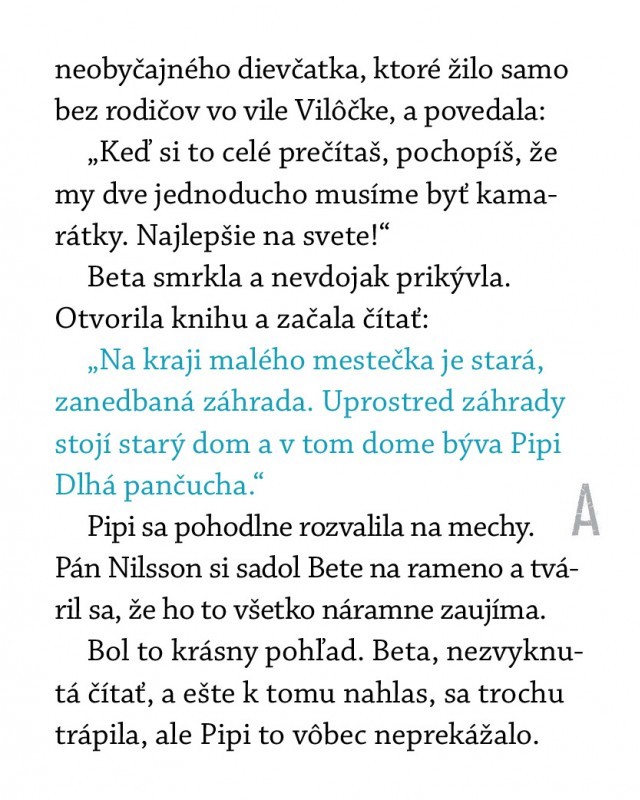 neobyčajného dievčatka, ktoré žilo samo bez rodičov vo vile Vilôčke, a povedala:

„Keď si to celé prečítaš, pochopíš, že my dve jednoducho musíme byť kamarátky. Najlepšie na svete!“

Beta smrkla a nevdojak prikývla. Otvorila knihu a začala čítať:

„Na kraji malého mestečka je stará, zanedbaná záhrada. Uprostred záhrady stojí starý dom a v tom dome býva Pipi Dlhá pančucha.“

A

Pipi sa pohodlne rozvalila na mechy. Pán Nilsson si sadol Bete na rameno a tváril sa, že ho to všetko náramne zaujíma.

Bol to krásny pohľad. Beta, nezvyknutá čítať, a ešte k tomu nahlas, sa trochu trápila, ale Pipi to vôbec neprekážalo.